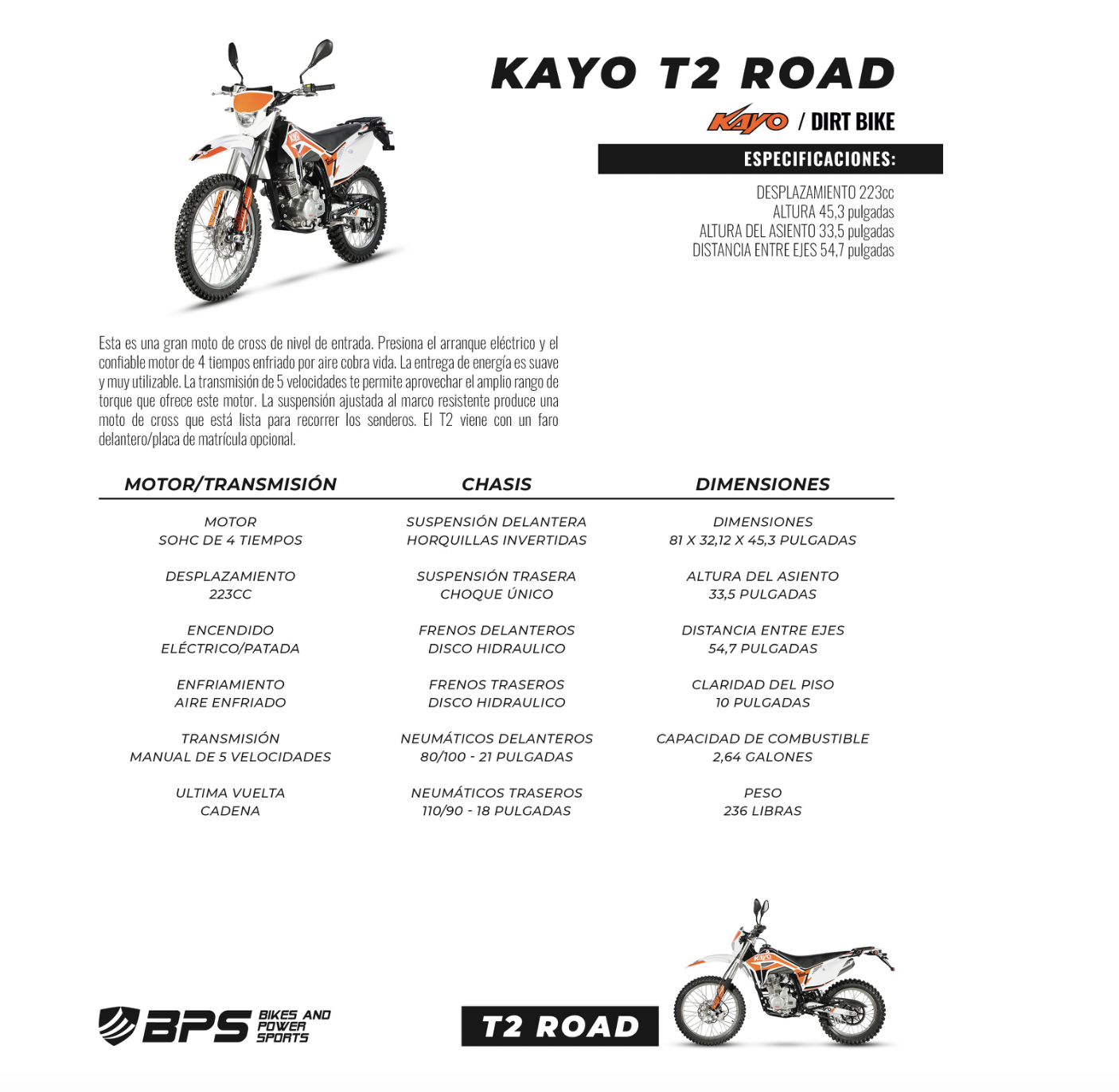 KAYO T2 ROAD

KAYO / DIRT BIKE

ESPECIFICACIONES:

DESPLAZAMIENTO 223cc
ALTURA 45,3 pulgadas
ALTURA DEL ASIENTO 33,5 pulgadas
DISTANCIA ENTRE EJES 54,7 pulgadas

Esta es una gran moto de cross de nivel de entrada. Presiona el arranque eléctrico y el confiable motor de 4 tiempos enfriado por aire cobra vida. La entrega de energía es suave y muy utilizable. La transmisión de 5 velocidades te permite aprovechar el amplio rango de torque que ofrece este motor. La suspensión ajustada al marco resistente produce una moto de cross que está lista para recorrer los senderos. El T2 viene con un faro delantero/placa de matrícula opcional.

MOTOR/TRANSMISIÓN

MOTOR
SOHC DE 4 TIEMPOS

DESPLAZAMIENTO
223CC

ENCENDIDO
ELÉCTRICO/PATADA

ENFRIAMIENTO
AIRE ENFRIADO

TRANSMISIÓN
MANUAL DE 5 VELOCIDADES

ULTIMA VUELTA
CADENA

CHASIS

SUSPENSIÓN DELANTERA
HORQUILLAS INVERTIDAS

SUSPENSIÓN TRASERA
CHOQUE ÚNICO

FRENOS DELANTEROS
DISCO HIDRAULICO

FRENOS TRASEROS
DISCO HIDRAULICO

NEUMÁTICOS DELANTEROS
80/100 - 21 PULGADAS

NEUMÁTICOS TRASEROS
110/90 - 18 PULGADAS

DIMENSIONES

DIMENSIONES
81 X 32,12 X 45,3 PULGADAS

ALTURA DEL ASIENTO
33,5 PULGADAS

DISTANCIA ENTRE EJES
54,7 PULGADAS

CLARIDAD DEL PISO
10 PULGADAS

CAPACIDAD DE COMBUSTIBLE
2,64 GALONES

PESO
236 LIBRAS

BPS BIKES AND POWER SPORTS

T2 ROAD